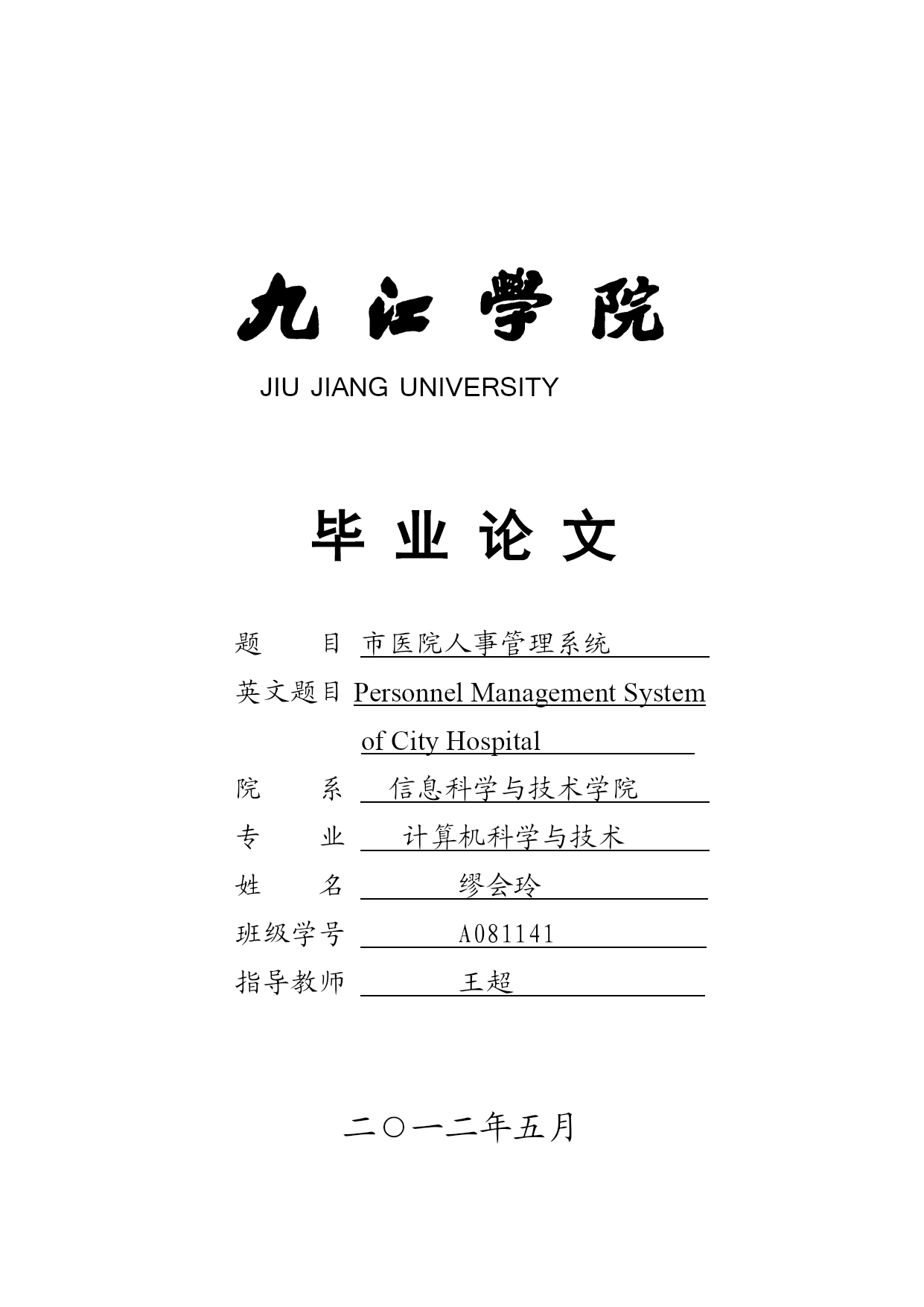 九江學院

JIU JIANG UNIVERSITY

毕 业 论 文

题　　目 市医院人事管理系统

英文题目 Personnel Management System of City Hospital

院　　系 信息科学与技术学院

专　　业 计算机科学与技术

姓　　名 缪会玲

班级学号 A081141

指导教师 王超

二○一二年五月